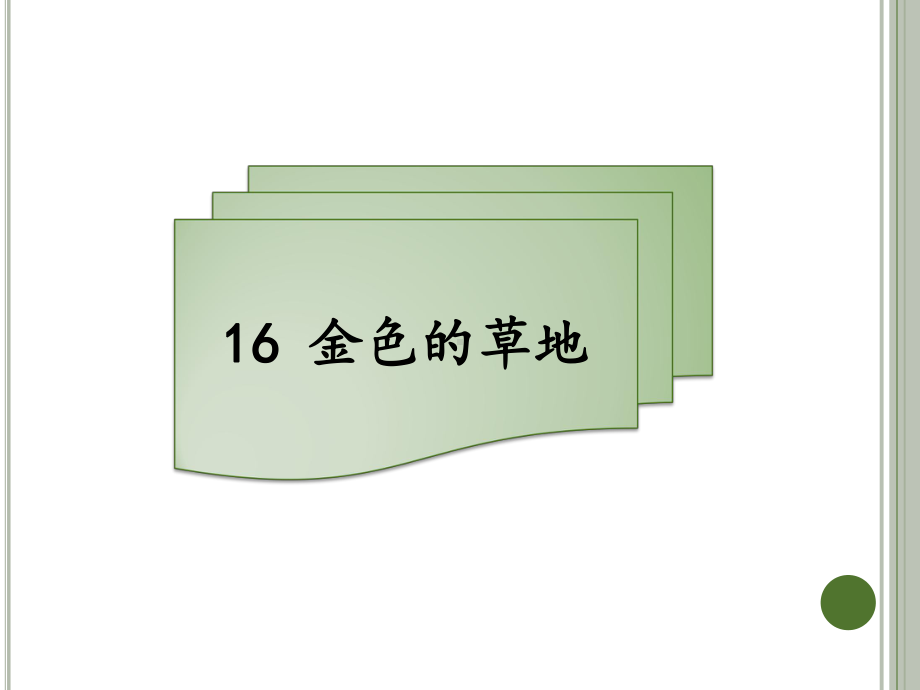 16 金色的草地